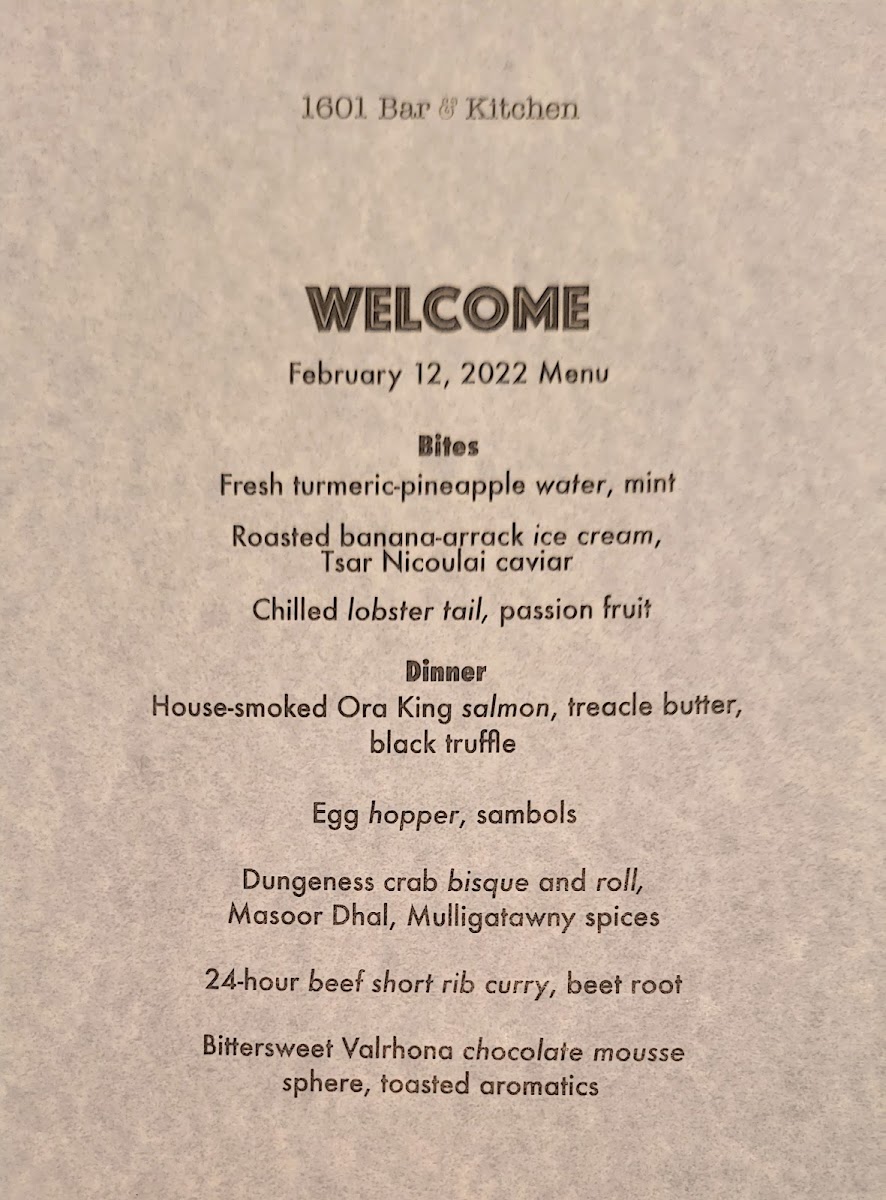 1601 Bar & Kitchen

WELCOME

February 12, 2022 Menu

Bites

Fresh turmeric-pineapple water, mint

Roasted banana-arrack ice cream, Tsar Nicoulai caviar

Chilled lobster tail, passion fruit

Dinner

House-smoked Ora King salmon, treacle butter, black truffle

Egg hopper, sambols

Dungeness crab bisque and roll, Masoor Dhal, Mulligatawny spices

24-hour beef short rib curry, beet root

Bittersweet Valrhona chocolate mousse sphere, toasted aromatics